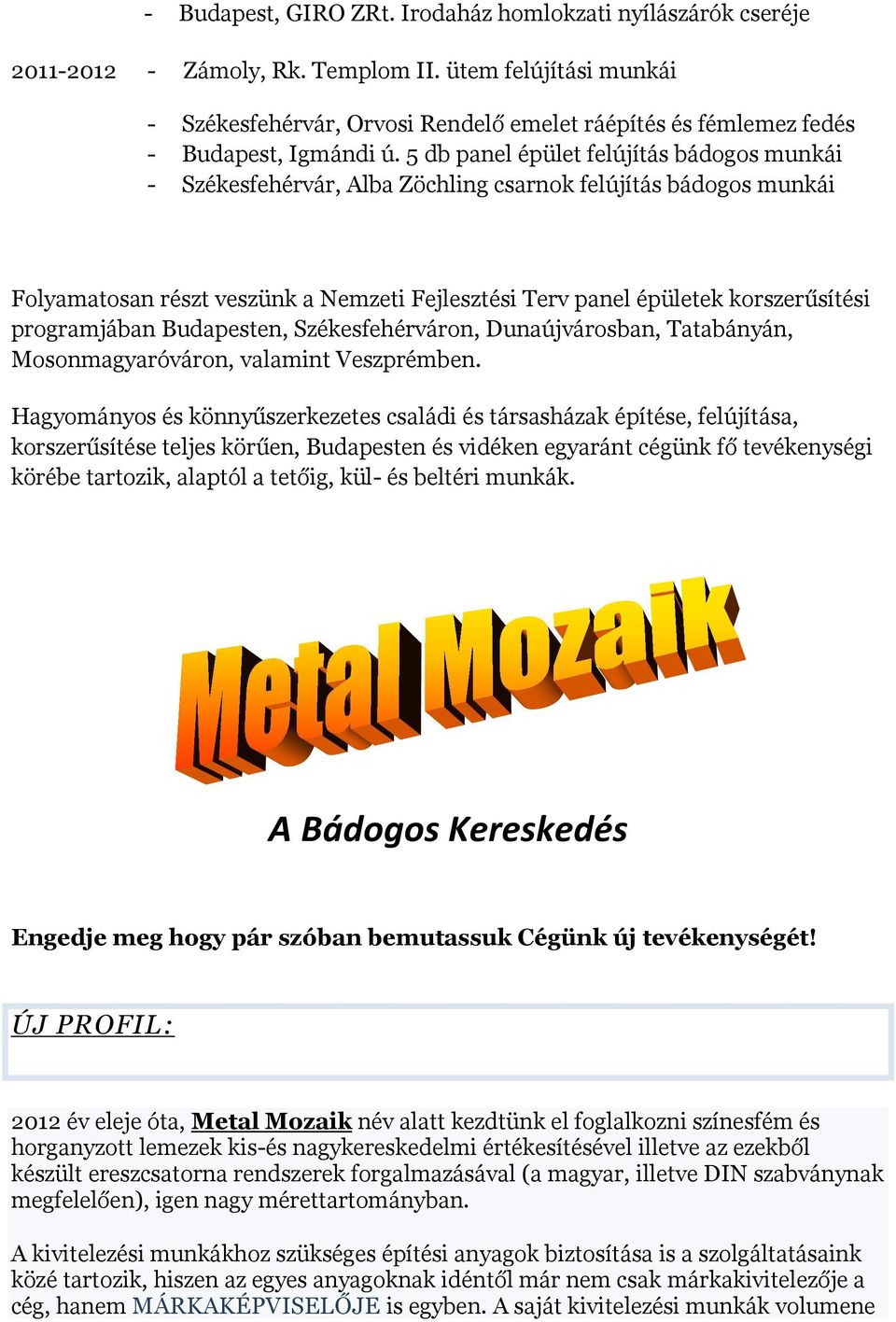 - Budapest, GIRO ZRt. Irodaház homlokzati nyílászárók cseréje

2011-2012 - Zámoly, Rk. Templom II. ütem felújítási munkái

- Székesfehérvár, Orvosi Rendelő emelet ráépítés és fémlemez fedés
- Budapest, Igmándi ú. 5 db panel épület felújítás bádogos munkái
- Székesfehérvár, Alba Zöchling csarnok felújítás bádogos munkái

Folyamatosan részt veszünk a Nemzeti Fejlesztési Terv panel épületek korszerűsítési programjában Budapesten, Székesfehérváron, Dunaújvárosban, Tatabányán, Mosonmagyaróváron, valamint Veszprémben.

Hagyományos és könnyűszerkezetes családi és társasházak építése, felújítása, korszerűsítése teljes körűen, Budapesten és vidéken egyaránt cégünk fő tevékenységi körébe tartozik, alaptól a tetőig, kül- és beltéri munkák.

Metal Mozaik

A Bádogos Kereskedés

Engedje meg hogy pár szóban bemutassuk Cégünk új tevékenységét!

ÚJ PROFIL:

2012 év eleje óta, Metal Mozaik név alatt kezdtünk el foglalkozni színesfém és horganyzott lemezek kis-és nagykereskedelmi értékesítésével illetve az ezekből készült ereszcsatorna rendszerek forgalmazásával (a magyar, illetve DIN szabványnak megfelelően), igen nagy mérettartományban.

A kivitelezési munkákhoz szükséges építési anyagok biztosítása is a szolgáltatásaink közé tartozik, hiszen az egyes anyagoknak idéntől már nem csak márkakivitelezője a cég, hanem MÁRKAKÉPVISELŐJE is egyben. A saját kivitelezési munkák volumene